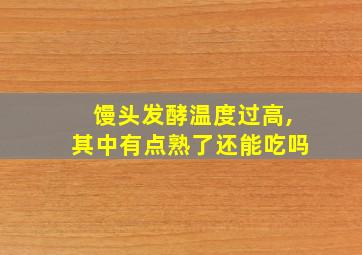 馒头发酵温度过高，
其中有点熟了还能吃吗